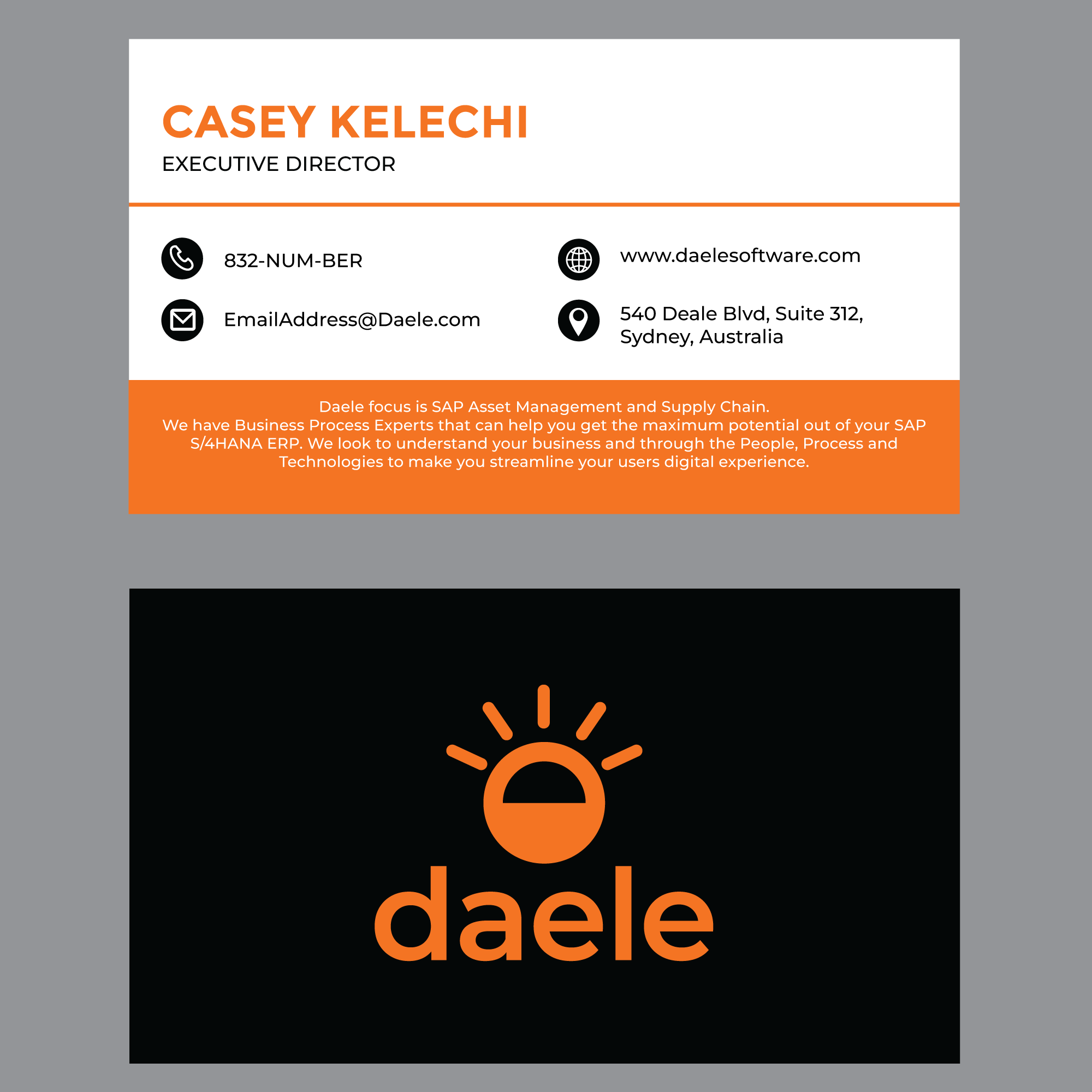 CASEY KELECHI
EXECUTIVE DIRECTOR

832-NUM-BER

EmailAddress@Daele.com

www.daelesoftware.com

540 Deale Blvd, Suite 312,
Sydney, Australia

Daele focus is SAP Asset Management and Supply Chain.
We have Business Process Experts that can help you get the maximum potential out of your SAP S/4HANA ERP. We look to understand your business and through the People, Process and Technologies to make you streamline your users digital experience.

daele